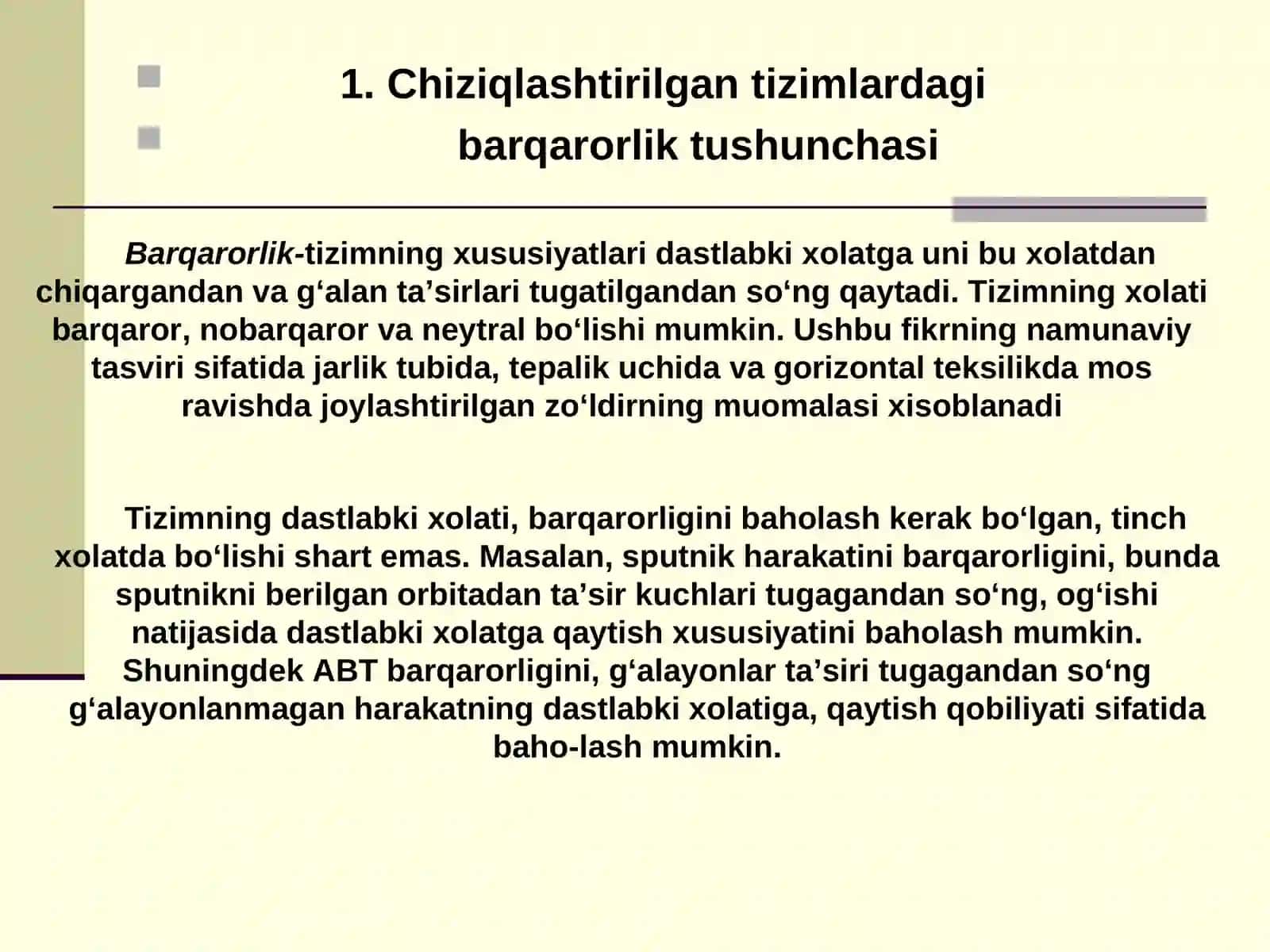 1. Chiziqlashtirilgan tizimlardagi
barqarorlik tushunchasi

Barqarorlik-tizimning xususiyatlari dastlabki xolatga uni bu xolatdan chiqargandan va g‘alan ta’sirlari tugatilgandan so‘ng qaytadi. Tizimning xolati barqaror, nobarqaror va neytral bo‘lishi mumkin. Ushbu fikrning namunaviy tasviri sifatida jarlik tubida, tepalik uchida va gorizontal teksilikda mos ravishda joylashtirilgan zo‘ldirning muomalasi xisoblanadi

Tizimning dastlabki xolati, barqarorligini baholash kerak bo‘lgan, tinch xolatda bo‘lishi shart emas. Masalan, sputnik harakatini barqarorligini, bunda sputnikni berilgan orbitadan ta’sir kuchlari tugagandan so‘ng, og‘ishi natijasida dastlabki xolatga qaytish xususiyatini baholash mumkin. Shuningdek ABT barqarorligini, g‘alayonlar ta’siri tugagandan so‘ng g‘alayonlanmagan harakatning dastlabki xolatiga, qaytish qobiliyati sifatida baho-lash mumkin.